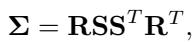 $\mathbf{\Sigma} = \mathbf{R}\mathbf{S}\mathbf{S}^T\mathbf{R}^T,$